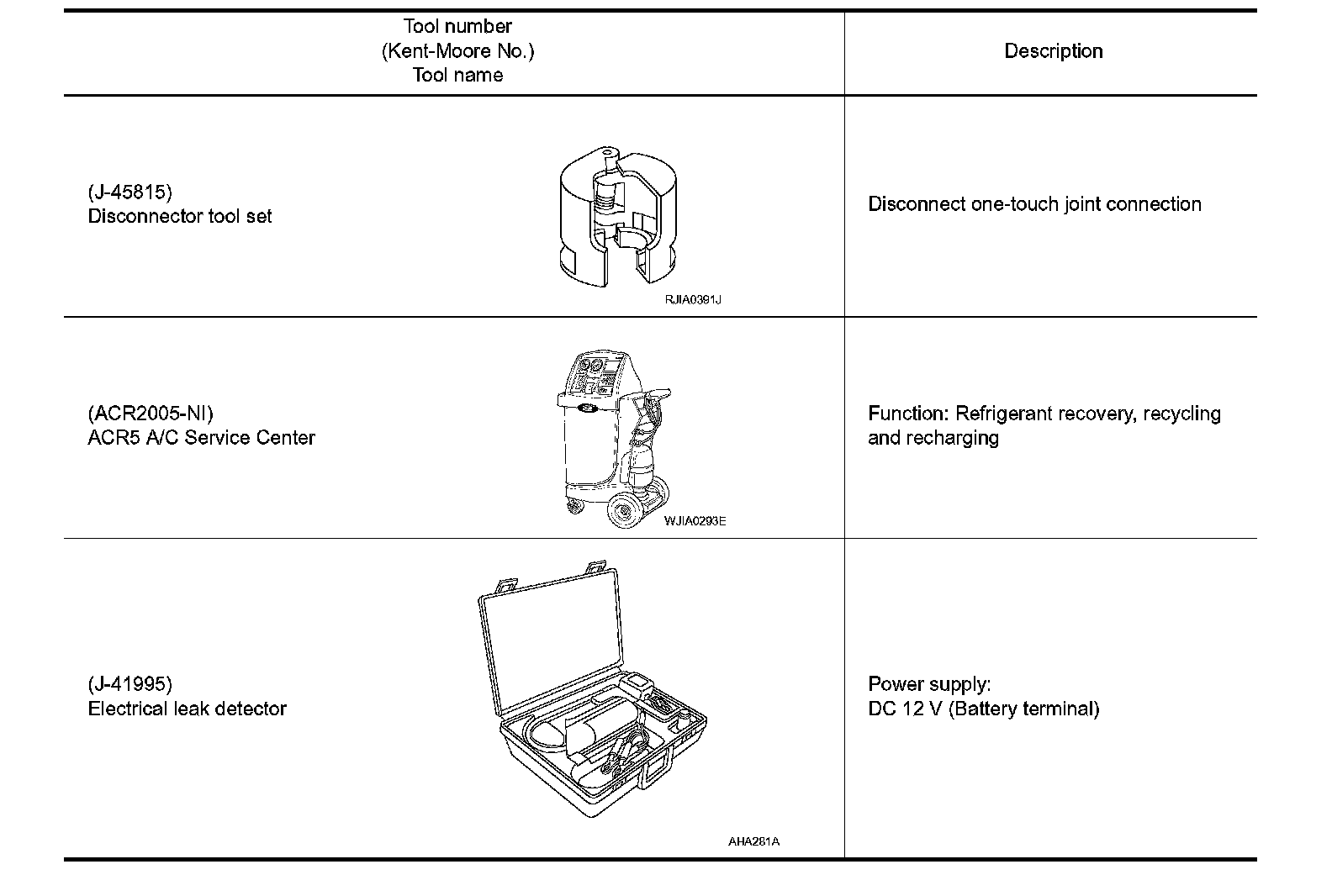 | Tool number (Kent-Moore No.) Tool name | Description |
|---|---|
| (J-45815) Disconnector tool set RJIA0391J | Disconnect one-touch joint connection |
| (ACR2005-NI) ACR5 A/C Service Center WJIA0293E | Function: Refrigerant recovery, recycling and recharging |
| (J-41995) Electrical leak detector AHA281A | Power supply: DC 12 V (Battery terminal) |